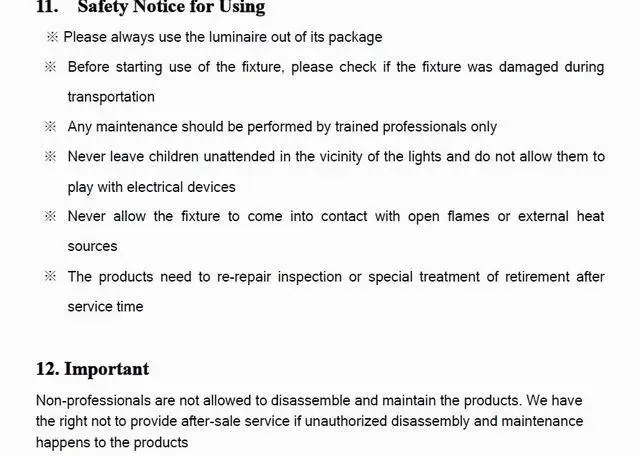 11. Safety Notice for Using

※ Please always use the luminaire out of its package

※ Before starting use of the fixture, please check if the fixture was damaged during transportation

※ Any maintenance should be performed by trained professionals only

※ Never leave children unattended in the vicinity of the lights and do not allow them to play with electrical devices

※ Never allow the fixture to come into contact with open flames or external heat sources

※ The products need to re-repair inspection or special treatment of retirement after service time

12. Important

Non-professionals are not allowed to disassemble and maintain the products. We have the right not to provide after-sale service if unauthorized disassembly and maintenance happens to the products